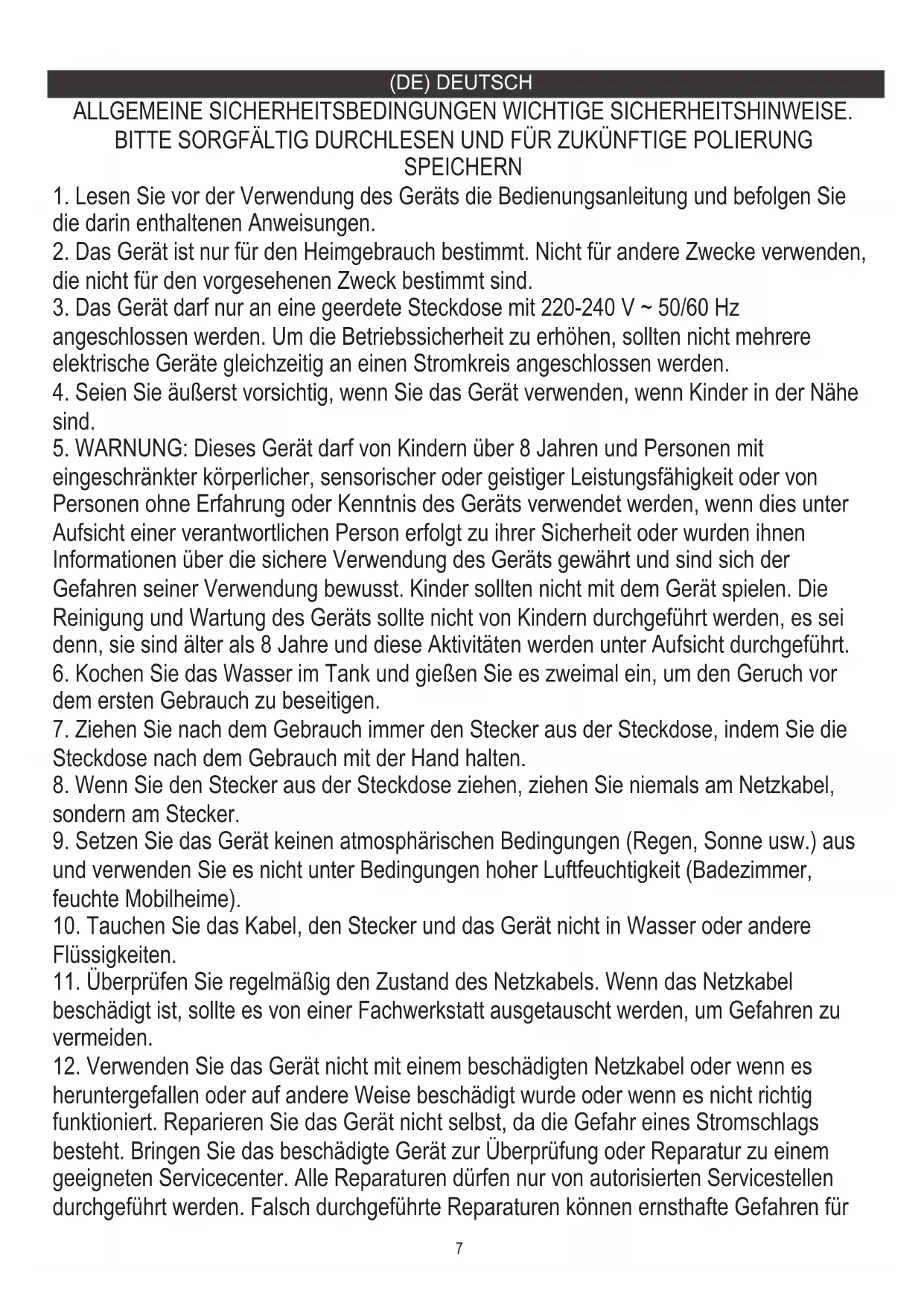 (DE) DEUTSCH

ALLGEMEINE SICHERHEITSBEDINGUNGEN WICHTIGE SICHERHEITSHINWEISE. BITTE SORGFÄLTIG DURCHLESEN UND FÜR ZUKÜNFTIGE POLIERUNG SPEICHERN

1. Lesen Sie vor der Verwendung des Geräts die Bedienungsanleitung und befolgen Sie die darin enthaltenen Anweisungen.
2. Das Gerät ist nur für den Heimgebrauch bestimmt. Nicht für andere Zwecke verwenden, die nicht für den vorgesehenen Zweck bestimmt sind.
3. Das Gerät darf nur an eine geerdete Steckdose mit 220-240 V ~ 50/60 Hz angeschlossen werden. Um die Betriebssicherheit zu erhöhen, sollten nicht mehrere elektrische Geräte gleichzeitig an einen Stromkreis angeschlossen werden.
4. Seien Sie äußerst vorsichtig, wenn Sie das Gerät verwenden, wenn Kinder in der Nähe sind.
5. WARNUNG: Dieses Gerät darf von Kindern über 8 Jahren und Personen mit eingeschränkter körperlicher, sensorischer oder geistiger Leistungsfähigkeit oder von Personen ohne Erfahrung oder Kenntnis des Geräts verwendet werden, wenn dies unter Aufsicht einer verantwortlichen Person erfolgt zu ihrer Sicherheit oder wurden ihnen Informationen über die sichere Verwendung des Geräts gewährt und sind sich der Gefahren seiner Verwendung bewusst. Kinder sollten nicht mit dem Gerät spielen. Die Reinigung und Wartung des Geräts sollte nicht von Kindern durchgeführt werden, es sei denn, sie sind älter als 8 Jahre und diese Aktivitäten werden unter Aufsicht durchgeführt.
6. Kochen Sie das Wasser im Tank und gießen Sie es zweimal ein, um den Geruch vor dem ersten Gebrauch zu beseitigen.
7. Ziehen Sie nach dem Gebrauch immer den Stecker aus der Steckdose, indem Sie die Steckdose nach dem Gebrauch mit der Hand halten.
8. Wenn Sie den Stecker aus der Steckdose ziehen, ziehen Sie niemals am Netzkabel, sondern am Stecker.
9. Setzen Sie das Gerät keinen atmosphärischen Bedingungen (Regen, Sonne usw.) aus und verwenden Sie es nicht unter Bedingungen hoher Luftfeuchtigkeit (Badezimmer, feuchte Mobilheime).
10. Tauchen Sie das Kabel, den Stecker und das Gerät nicht in Wasser oder andere Flüssigkeiten.
11. Überprüfen Sie regelmäßig den Zustand des Netzkabels. Wenn das Netzkabel beschädigt ist, sollte es von einer Fachwerkstatt ausgetauscht werden, um Gefahren zu vermeiden.
12. Verwenden Sie das Gerät nicht mit einem beschädigten Netzkabel oder wenn es heruntergefallen oder auf andere Weise beschädigt wurde oder wenn es nicht richtig funktioniert. Reparieren Sie das Gerät nicht selbst, da die Gefahr eines Stromschlags besteht. Bringen Sie das beschädigte Gerät zur Überprüfung oder Reparatur zu einem geeigneten Servicecenter. Alle Reparaturen dürfen nur von autorisierten Servicestellen durchgeführt werden. Falsch durchgeführte Reparaturen können ernsthafte Gefahren für

7